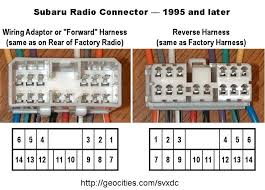 Subaru Radio Connector — 1995 and later

Wiring Adaptor or "Forward" Harness (same as on Rear of Factory Radio)

| 6 | 5 | 4 | | | 3 | 2 | 1 |
|---|---|---|---|---|---|---|---|
| 14 | 13 | 12 | 11 | 10 | 9 | 8 | 7 |

Reverse Harness (same as Factory Harness)

| 1 | 2 | 3 | | | 4 | 5 | 6 |
|---|---|---|---|---|---|---|---|
| 7 | 8 | 9 | 10 | 11 | 12 | 13 | 14 |

http://geocities.com/svxdc